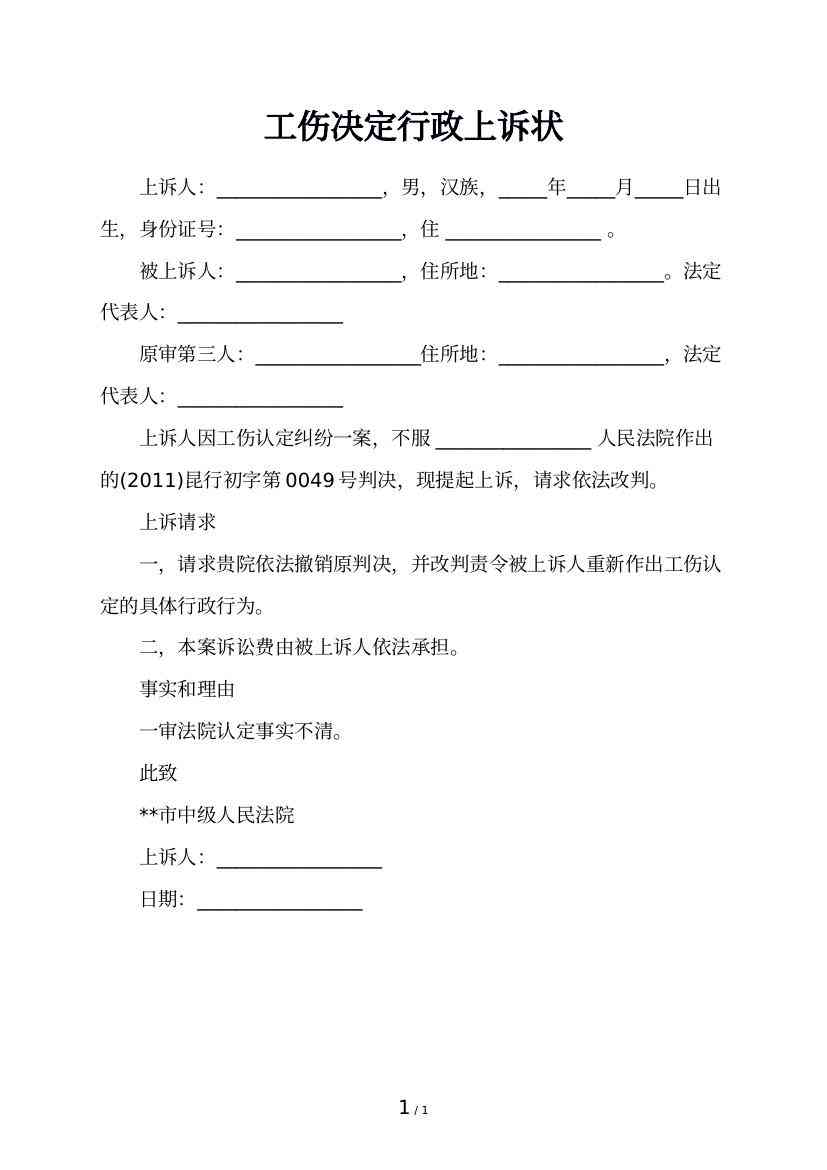 工伤决定行政上诉状

上诉人：_________________，男，汉族，_____年_____月_____日出生，身份证号：_________________，住 ________________ 。

被上诉人：_________________，住所地：_________________。法定代表人：_________________

原审第三人：_________________住所地：_________________，法定代表人：_________________

上诉人因工伤认定纠纷一案，不服 ________________ 人民法院作出的(2011)昆行初字第0049号判决，现提起上诉，请求依法改判。

上诉请求

一，请求贵院依法撤销原判决，并改判责令被上诉人重新作出工伤认定的具体行政行为。

二，本案诉讼费由被上诉人依法承担。

事实和理由

一审法院认定事实不清。

此致

**市中级人民法院

上诉人：_________________

日期：_________________

1 / 1